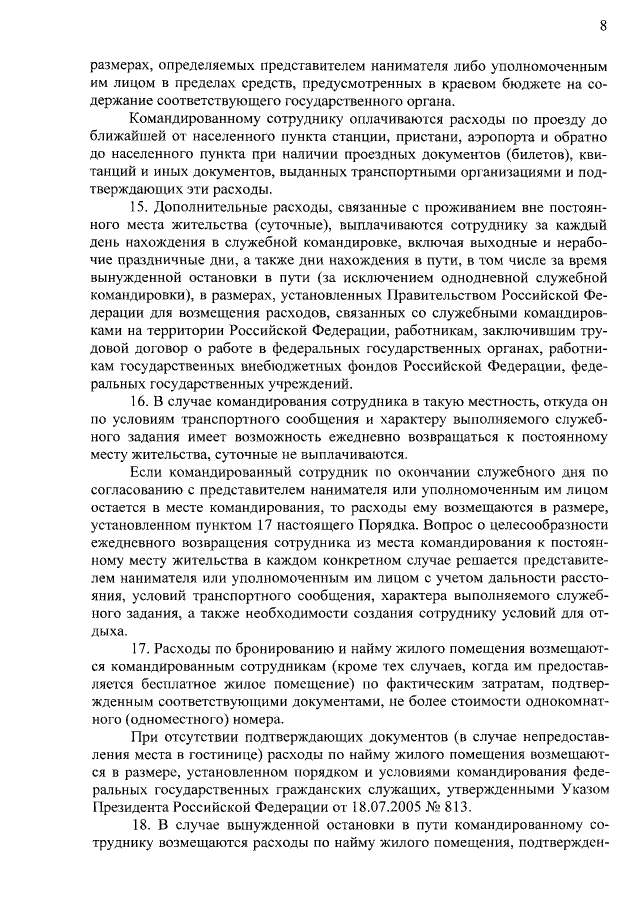 8

размерах, определяемых представителем нанимателя либо уполномоченным им лицом в пределах средств, предусмотренных в краевом бюджете на содержание соответствующего государственного органа.

Командированному сотруднику оплачиваются расходы по проезду до ближайшей от населенного пункта станции, пристани, аэропорта и обратно до населенного пункта при наличии проездных документов (билетов), квитанций и иных документов, выданных транспортными организациями и подтверждающих эти расходы.

15. Дополнительные расходы, связанные с проживанием вне постоянного места жительства (суточные), выплачиваются сотруднику за каждый день нахождения в служебной командировке, включая выходные и нерабочие праздничные дни, а также дни нахождения в пути, в том числе за время вынужденной остановки в пути (за исключением однодневной служебной командировки), в размерах, установленных Правительством Российской Федерации для возмещения расходов, связанных со служебными командировками на территории Российской Федерации, работникам, заключившим трудовой договор о работе в федеральных государственных органах, работникам государственных внебюджетных фондов Российской Федерации, федеральных государственных учреждений.

16. В случае командирования сотрудника в такую местность, откуда он по условиям транспортного сообщения и характеру выполняемого служебного задания имеет возможность ежедневно возвращаться к постоянному месту жительства, суточные не выплачиваются.

Если командированный сотрудник по окончании служебного дня по согласованию с представителем нанимателя или уполномоченным им лицом остается в месте командирования, то расходы ему возмещаются в размере, установленном пунктом 17 настоящего Порядка. Вопрос о целесообразности ежедневного возвращения сотрудника из места командирования к постоянному месту жительства в каждом конкретном случае решается представителем нанимателя или уполномоченным им лицом с учетом дальности расстояния, условий транспортного сообщения, характера выполняемого служебного задания, а также необходимости создания сотруднику условий для отдыха.

17. Расходы по бронированию и найму жилого помещения возмещаются командированным сотрудникам (кроме тех случаев, когда им предоставляется бесплатное жилое помещение) по фактическим затратам, подтвержденным соответствующими документами, не более стоимости однокомнатного (одноместного) номера.

При отсутствии подтверждающих документов (в случае непредоставления места в гостинице) расходы по найму жилого помещения возмещаются в размере, установленном порядком и условиями командирования федеральных государственных гражданских служащих, утвержденными Указом Президента Российской Федерации от 18.07.2005 № 813.

18. В случае вынужденной остановки в пути командированному сотруднику возмещаются расходы по найму жилого помещения, подтвержден-